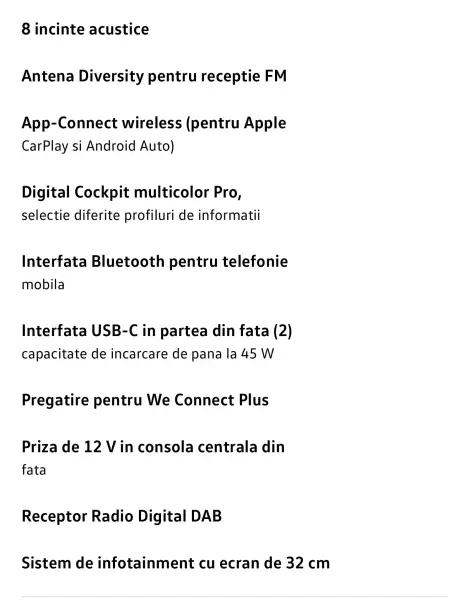 8 incinte acustice

Antena Diversity pentru receptie FM

App-Connect wireless (pentru Apple CarPlay si Android Auto)

Digital Cockpit multicolor Pro, selectie diferite profiluri de informatii

Interfata Bluetooth pentru telefonie mobila

Interfata USB-C in partea din fata (2) capacitate de incarcare de pana la 45 W

Pregatire pentru We Connect Plus

Priza de 12 V in consola centrala din fata

Receptor Radio Digital DAB

Sistem de infotainment cu ecran de 32 cm